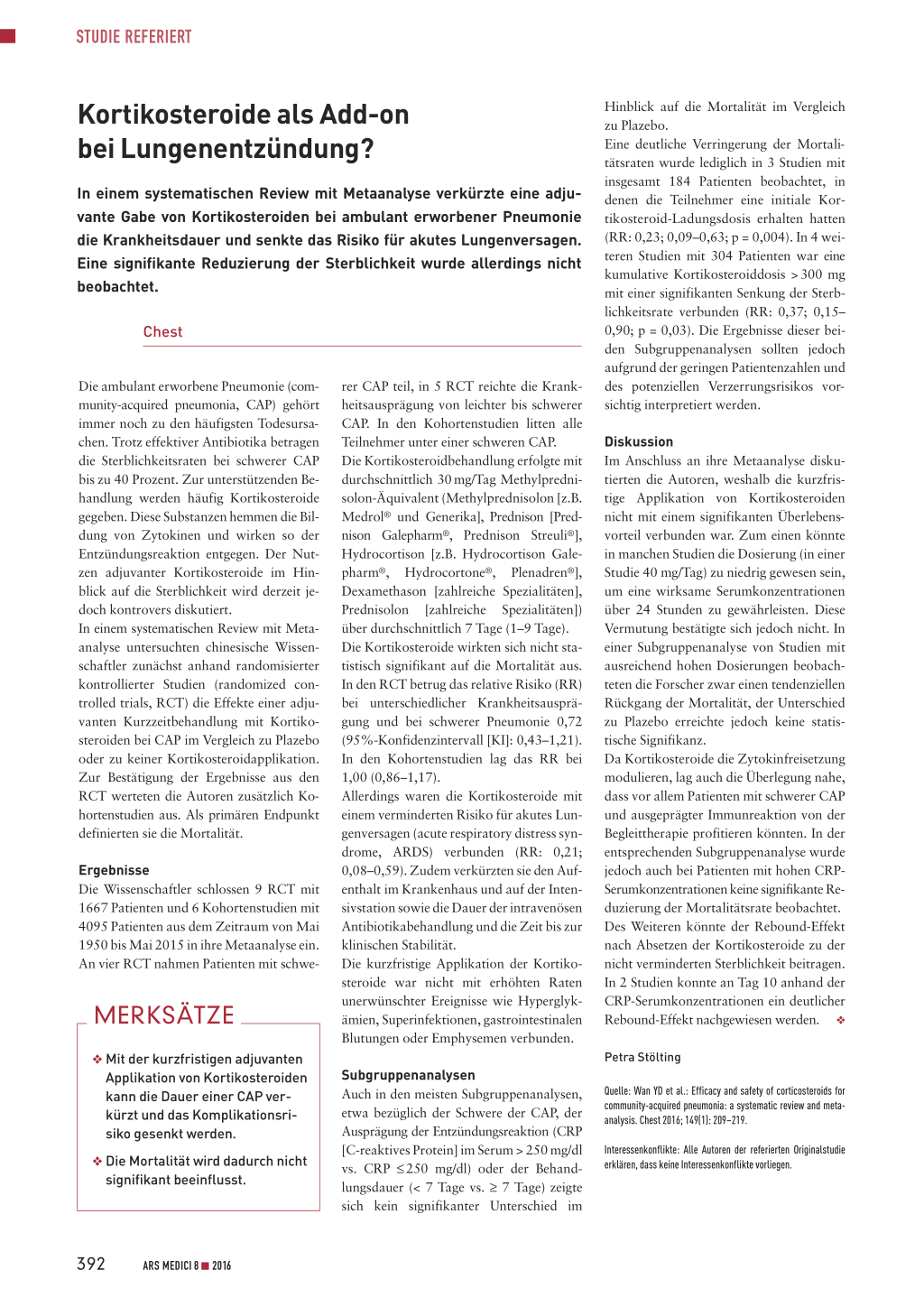 STUDIE REFERIERT

Kortikosteroide als Add-on bei Lungenentzündung?

In einem systematischen Review mit Metaanalyse verkürzte eine adjuvante Gabe von Kortikosteroiden bei ambulant erworbener Pneumonie die Krankheitsdauer und senkte das Risiko für akutes Lungenversagen. Eine signifikante Reduzierung der Sterblichkeit wurde allerdings nicht beobachtet.

Chest

Die ambulant erworbene Pneumonie (community-acquired pneumonia, CAP) gehört immer noch zu den häufigsten Todesursachen. Trotz effektiver Antibiotika betragen die Sterblichkeitsraten bei schwerer CAP bis zu 40 Prozent. Zur unterstützenden Behandlung werden häufig Kortikosteroide gegeben. Diese Substanzen hemmen die Bildung von Zytokinen und wirken so der Entzündungsreaktion entgegen. Der Nutzen adjuvanter Kortikosteroide im Hinblick auf die Sterblichkeit wird derzeit jedoch kontrovers diskutiert.
In einem systematischen Review mit Metaanalyse untersuchten chinesische Wissenschaftler zunächst anhand randomisierter kontrollierter Studien (randomized controlled trials, RCT) die Effekte einer adjuvanten Kurzzeitbehandlung mit Kortikosteroiden bei CAP im Vergleich zu Plazebo oder zu keiner Kortikosteroidapplikation. Zur Bestätigung der Ergebnisse aus den RCT werteten die Autoren zusätzlich Kohortenstudien aus. Als primären Endpunkt definierten sie die Mortalität.

Ergebnisse
Die Wissenschaftler schlossen 9 RCT mit 1667 Patienten und 6 Kohortenstudien mit 4095 Patienten aus dem Zeitraum von Mai 1950 bis Mai 2015 in ihre Metaanalyse ein. An vier RCT nahmen Patienten mit schwerer CAP teil, in 5 RCT reichte die Krankheitsausprägung von leichter bis schwerer CAP. In den Kohortenstudien litten alle Teilnehmer unter einer schweren CAP.
Die Kortikosteroidbehandlung erfolgte mit durchschnittlich 30 mg/Tag Methylprednisolon-Äquivalent (Methylprednisolon [z.B. Medrol® und Generika], Prednison [Prednison Galepharm®, Prednison Streuli®], Hydrocortison [z.B. Hydrocortison Galepharm®, Hydrocortone®, Plenadren®], Dexamethason [zahlreiche Spezialitäten], Prednisolon [zahlreiche Spezialitäten]) über durchschnittlich 7 Tage (1–9 Tage).
Die Kortikosteroide wirkten sich nicht statistisch signifikant auf die Mortalität aus. In den RCT betrug das relative Risiko (RR) bei unterschiedlicher Krankheitsausprägung und bei schwerer Pneumonie 0,72 (95%-Konfidenzintervall [KI]: 0,43–1,21). In den Kohortenstudien lag das RR bei 1,00 (0,86–1,17).
Allerdings waren die Kortikosteroide mit einem verminderten Risiko für akutes Lungenversagen (acute respiratory distress syndrome, ARDS) verbunden (RR: 0,21; 0,08–0,59). Zudem verkürzten sie den Aufenthalt im Krankenhaus und auf der Intensivstation sowie die Dauer der intravenösen Antibiotikabehandlung und die Zeit bis zur klinischen Stabilität.
Die kurzfristige Applikation der Kortikosteroide war nicht mit erhöhten Raten unerwünschter Ereignisse wie Hyperglykämien, Superinfektionen, gastrointestinalen Blutungen oder Emphysemen verbunden.

Subgruppenanalysen
Auch in den meisten Subgruppenanalysen, etwa bezüglich der Schwere der CAP, der Ausprägung der Entzündungsreaktion (CRP [C-reaktives Protein] im Serum > 250 mg/dl vs. CRP ≤ 250 mg/dl) oder der Behandlungsdauer (< 7 Tage vs. ≥ 7 Tage) zeigte sich kein signifikanter Unterschied im Hinblick auf die Mortalität im Vergleich zu Plazebo.
Eine deutliche Verringerung der Mortalitätsraten wurde lediglich in 3 Studien mit insgesamt 184 Patienten beobachtet, in denen die Teilnehmer eine initiale Kortikosteroid-Ladungsdosis erhalten hatten (RR: 0,23; 0,09–0,63; p = 0,004). In 4 weiteren Studien mit 304 Patienten war eine kumulative Kortikosteroiddosis > 300 mg mit einer signifikanten Senkung der Sterblichkeitsrate verbunden (RR: 0,37; 0,15–0,90; p = 0,03). Die Ergebnisse dieser beiden Subgruppenanalysen sollten jedoch aufgrund der geringen Patientenzahlen und des potenziellen Verzerrungsrisikos vorsichtig interpretiert werden.

Diskussion
Im Anschluss an ihre Metaanalyse diskutierten die Autoren, weshalb die kurzfristige Applikation von Kortikosteroiden nicht mit einem signifikanten Überlebensvorteil verbunden war. Zum einen könnte in manchen Studien die Dosierung (in einer Studie 40 mg/Tag) zu niedrig gewesen sein, um eine wirksame Serumkonzentrationen über 24 Stunden zu gewährleisten. Diese Vermutung bestätigte sich jedoch nicht. In einer Subgruppenanalyse von Studien mit ausreichend hohen Dosierungen beobachteten die Forscher zwar einen tendenziellen Rückgang der Mortalität, der Unterschied zu Plazebo erreichte jedoch keine statistische Signifikanz.
Da Kortikosteroide die Zytokinfreisetzung modulieren, lag auch die Überlegung nahe, dass vor allem Patienten mit schwerer CAP und ausgeprägter Immunreaktion von der Begleittherapie profitieren könnten. In der entsprechenden Subgruppenanalyse wurde jedoch auch bei Patienten mit hohen CRP-Serumkonzentrationen keine signifikante Reduzierung der Mortalitätsrate beobachtet.
Des Weiteren könnte der Rebound-Effekt nach Absetzen der Kortikosteroide zu der nicht verminderten Sterblichkeit beitragen. In 2 Studien konnte an Tag 10 anhand der CRP-Serumkonzentrationen ein deutlicher Rebound-Effekt nachgewiesen werden. ❖

Petra Stölting

Quelle: Wan YD et al.: Efficacy and safety of corticosteroids for community-acquired pneumonia: a systematic review and meta-analysis. Chest 2016; 149(1): 209–219.

Interessenkonflikte: Alle Autoren der referierten Originalstudie erklären, dass keine Interessenkonflikte vorliegen.

MERKSÄTZE
❖ Mit der kurzfristigen adjuvanten Applikation von Kortikosteroiden kann die Dauer einer CAP verkürzt und das Komplikationsrisiko gesenkt werden.
❖ Die Mortalität wird dadurch nicht signifikant beeinflusst.

392 ARS MEDICI 8 ■ 2016